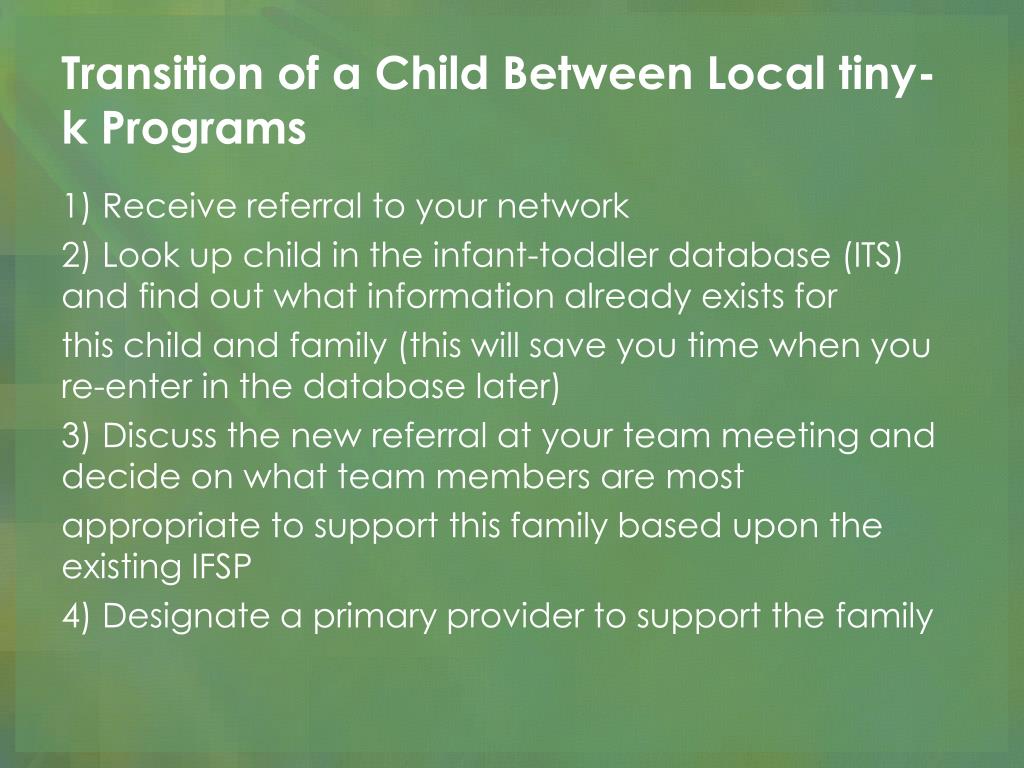 Transition of a Child Between Local tiny-k Programs

1) Receive referral to your network

2) Look up child in the infant-toddler database (ITS) and find out what information already exists for

this child and family (this will save you time when you re-enter in the database later)

3) Discuss the new referral at your team meeting and decide on what team members are most

appropriate to support this family based upon the existing IFSP

4) Designate a primary provider to support the family